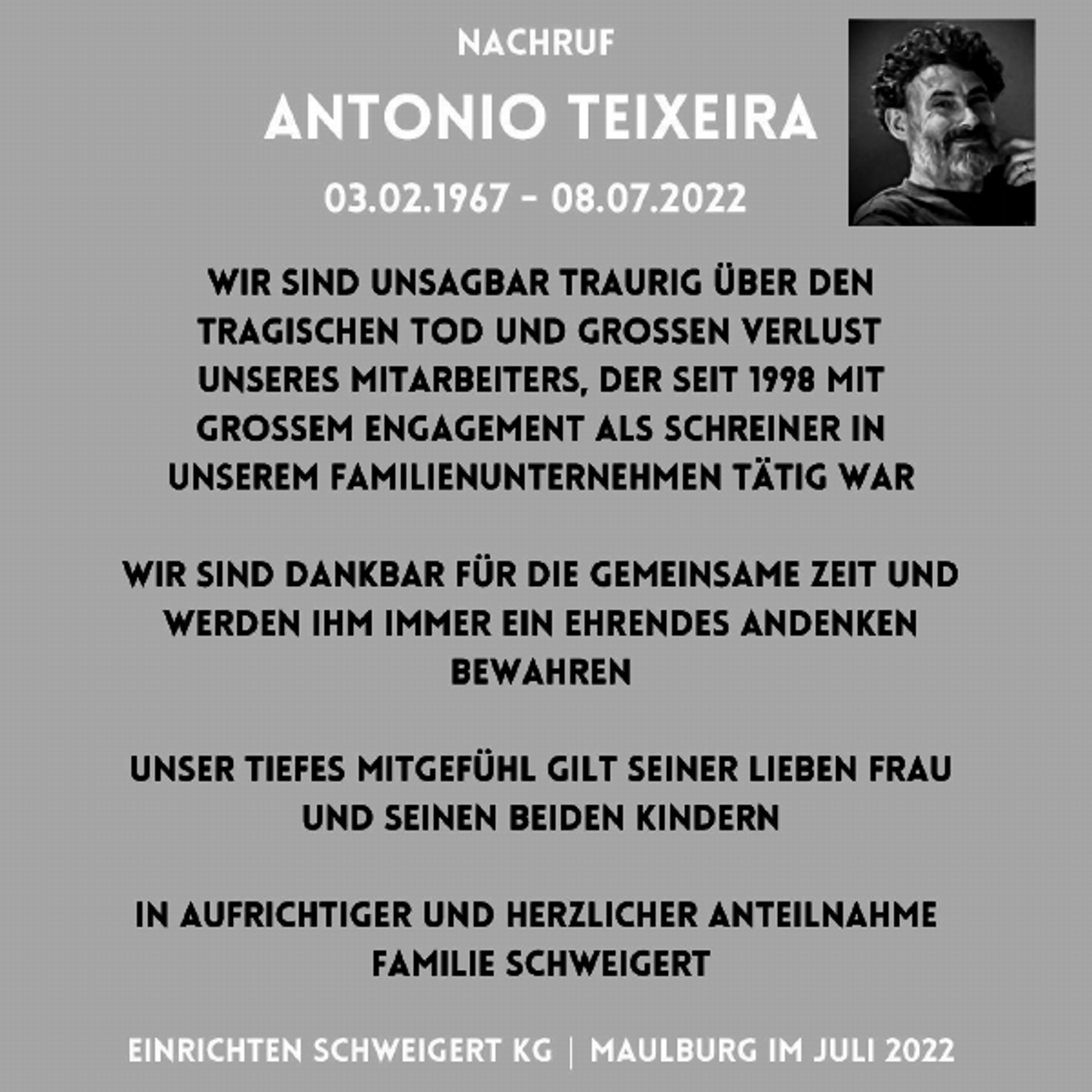 NACHRUF

ANTONIO TEIXEIRA

03.02.1967 - 08.07.2022

WIR SIND UNSAGBAR TRAURIG ÜBER DEN TRAGISCHEN TOD UND GROSSEN VERLUST UNSERES MITARBEITERS, DER SEIT 1998 MIT GROSSEM ENGAGEMENT ALS SCHREINER IN UNSEREM FAMILIENUNTERNEHMEN TÄTIG WAR

WIR SIND DANKBAR FÜR DIE GEMEINSAME ZEIT UND WERDEN IHM IMMER EIN EHRENDES ANDENKEN BEWAHREN

UNSER TIEFES MITGEFÜHL GILT SEINER LIEBEN FRAU UND SEINEN BEIDEN KINDERN

IN AUFRICHTIGER UND HERZLICHER ANTEILNAHME
FAMILIE SCHWEIGERT

EINRICHTEN SCHWEIGERT KG | MAULBURG IM JULI 2022